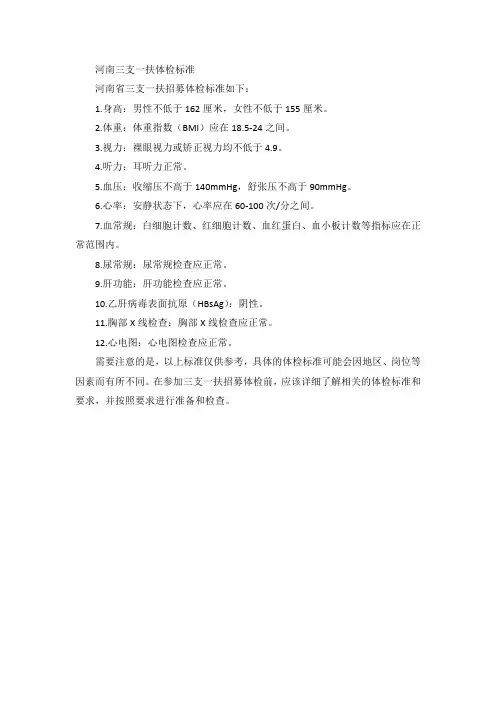 河南三支一扶体检标准

河南省三支一扶招募体检标准如下：

1.身高：男性不低于 162 厘米，女性不低于 155 厘米。

2.体重：体重指数（BMI）应在 18.5-24 之间。

3.视力：裸眼视力或矫正视力均不低于 4.9。

4.听力：耳听力正常。

5.血压：收缩压不高于 140mmHg，舒张压不高于 90mmHg。

6.心率：安静状态下，心率应在 60-100 次/分之间。

7.血常规：白细胞计数、红细胞计数、血红蛋白、血小板计数等指标应在正常范围内。

8.尿常规：尿常规检查应正常。

9.肝功能：肝功能检查应正常。

10.乙肝病毒表面抗原（HBsAg）：阴性。

11.胸部 X 线检查：胸部 X 线检查应正常。

12.心电图：心电图检查应正常。

需要注意的是，以上标准仅供参考，具体的体检标准可能会因地区、岗位等因素而有所不同。在参加三支一扶招募体检前，应该详细了解相关的体检标准和要求，并按照要求进行准备和检查。